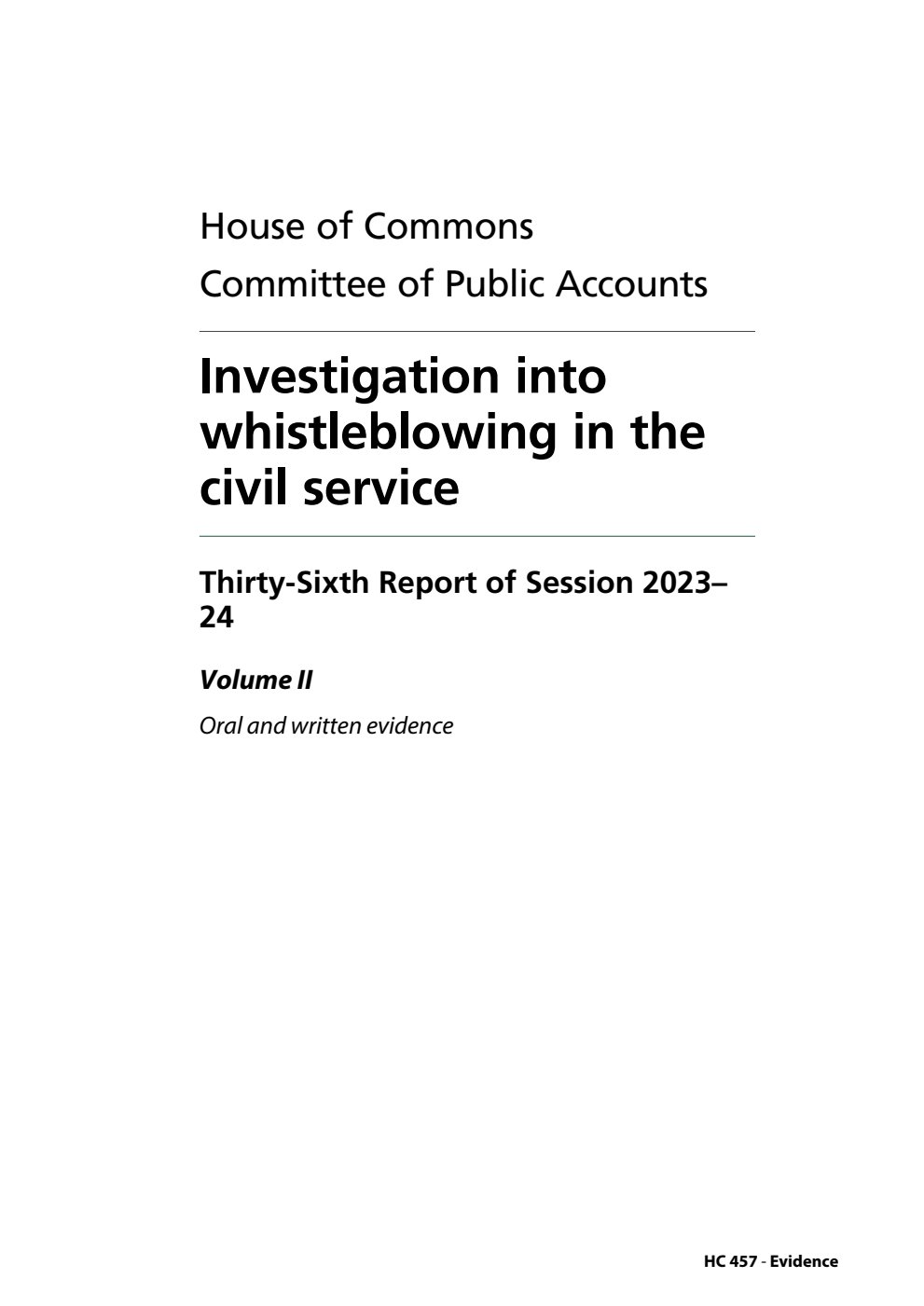 House of Commons
Committee of Public Accounts

Investigation into whistleblowing in the civil service

Thirty-Sixth Report of Session 2023–24

Volume II

Oral and written evidence

HC 457 - Evidence